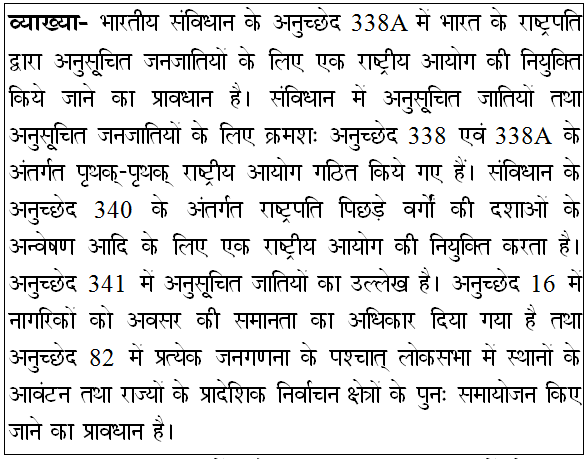 व्याख्या- भारतीय संविधान के अनुच्छेद 338A में भारत के राष्ट्रपति द्वारा अनुसूचित जनजातियों के लिए एक राष्ट्रीय आयोग की नियुक्ति किये जाने का प्रावधान है। संविधान में अनुसूचित जातियों तथा अनुसूचित जनजातियों के लिए क्रमशः अनुच्छेद 338 एवं 338A के अंतर्गत पृथक्-पृथक् राष्ट्रीय आयोग गठित किये गए हैं। संविधान के अनुच्छेद 340 के अंतर्गत राष्ट्रपति पिछड़े वर्गों की दशाओं के अन्वेषण आदि के लिए एक राष्ट्रीय आयोग की नियुक्ति करता है। अनुच्छेद 341 में अनुसूचित जातियों का उल्लेख है। अनुच्छेद 16 में नागरिकों को अवसर की समानता का अधिकार दिया गया है तथा अनुच्छेद 82 में प्रत्येक जनगणना के पश्चात् लोकसभा में स्थानों के आवंटन तथा राज्यों के प्रादेशिक निर्वाचन क्षेत्रों के पुनः समायोजन किए जाने का प्रावधान है।